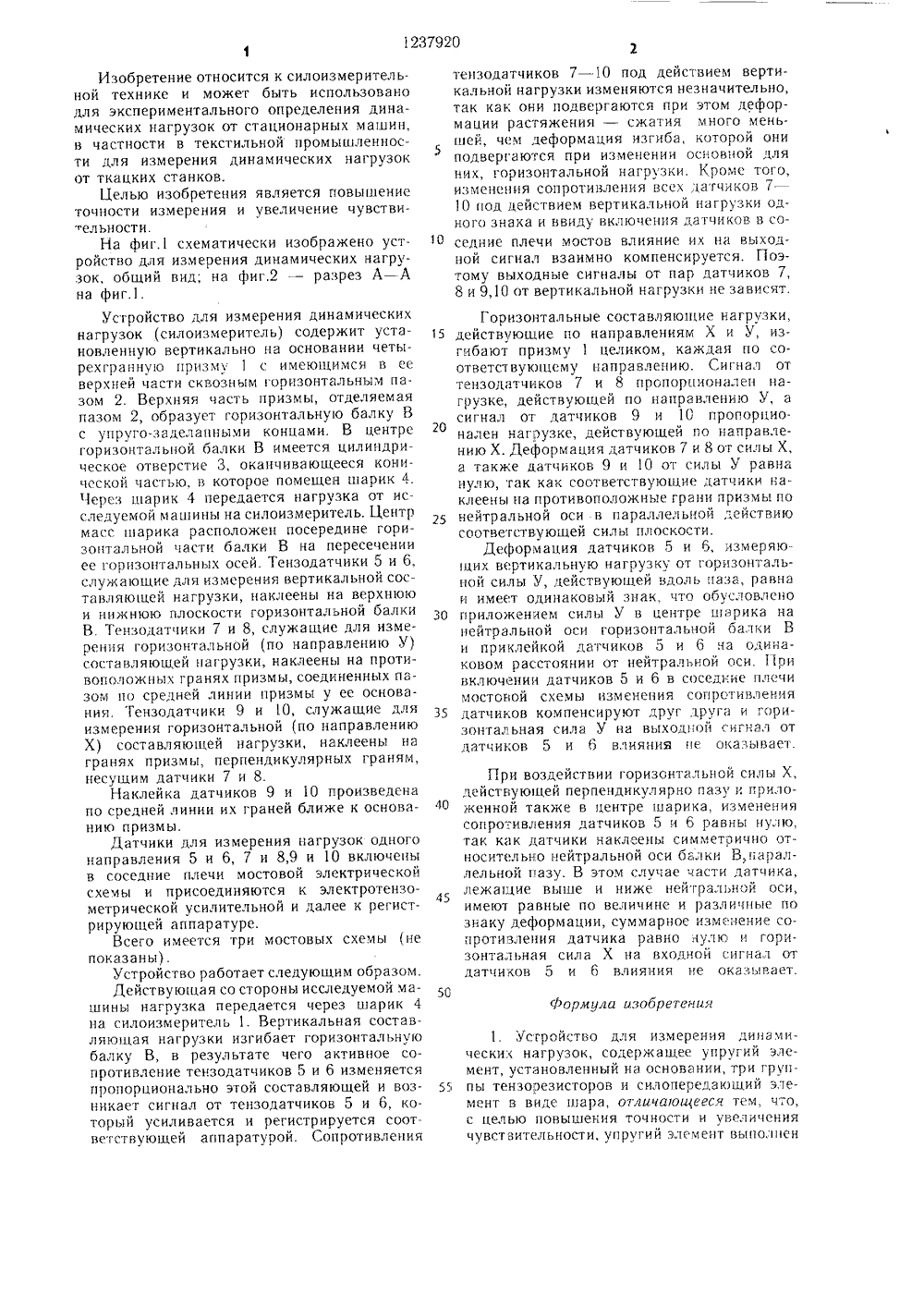 1237920

1

Изобретение относится к силоизмерительной технике и может быть использовано для экспериментального определения динамических нагрузок от стационарных машин, в частности в текстильной промышленности для измерения динамических нагрузок от ткацких станков.

Целью изобретения является повышение точности измерения и увеличение чувствительности.

На фиг.1 схематически изображено устройство для измерения динамических нагрузок, общий вид; на фиг.2 — разрез А—А на фиг.1.

Устройство для измерения динамических нагрузок (силоизмеритель) содержит установленную вертикально на основании четырехгранную призму 1 с имеющимся в ее верхней части сквозным горизонтальным пазом 2. Верхняя часть призмы, отделяемая пазом 2, образует горизонтальную балку В с упруго-заделанными концами. В центре горизонтальной балки В имеется цилиндрическое отверстие 3, оканчивающееся конической частью, в которое помещен шарик 4. Через шарик 4 передается нагрузка от исследуемой машины на силоизмеритель. Центр масс шарика расположен посередине горизонтальной части балки В на пересечении ее горизонтальных осей. Тензодатчики 5 и 6, служащие для измерения вертикальной составляющей нагрузки, наклеены на верхнюю и нижнюю плоскости горизонтальной балки В. Тензодатчики 7 и 8, служащие для измерения горизонтальной (по направлению У) составляющей нагрузки, наклеены на противоположных гранях призмы, соединенных пазом по средней линии призмы у ее основания. Тензодатчики 9 и 10, служащие для измерения горизонтальной (по направлению Х) составляющей нагрузки, наклеены на гранях призмы, перпендикулярных граням, несущим датчики 7 и 8.

Наклейка датчиков 9 и 10 произведена по средней линии их граней ближе к основанию призмы.

Датчики для измерения нагрузок одного направления 5 и 6, 7 и 8,9 и 10 включены в соседние плечи мостовой электрической схемы и присоединяются к электротензометрической усилительной и далее к регистрирующей аппаратуре.

Всего имеется три мостовых схемы (не показаны).

Устройство работает следующим образом.

Действующая со стороны исследуемой машины нагрузка передается через шарик 4 на силоизмеритель 1. Вертикальная составляющая нагрузки изгибает горизонтальную балку В, в результате чего активное сопротивление тензодатчиков 5 и 6 изменяется пропорционально этой составляющей и возникает сигнал от тензодатчиков 5 и 6, который усиливается и регистрируется соответствующей аппаратурой. Сопротивления

2

тензодатчиков 7—10 под действием вертикальной нагрузки изменяются незначительно, так как они подвергаются при этом деформации растяжения — сжатия много меньшей, чем деформация изгиба, которой они подвергаются при изменении основной для них, горизонтальной нагрузки. Кроме того, изменения сопротивления всех датчиков 7—10 под действием вертикальной нагрузки одного знака и ввиду включения датчиков в соседние плечи мостов влияние их на выходной сигнал взаимно компенсируется. Поэтому выходные сигналы от пар датчиков 7, 8 и 9,10 от вертикальной нагрузки не зависят.

Горизонтальные составляющие нагрузки, действующие по направлениям Х и У, изгибают призму 1 целиком, каждая по соответствующему направлению. Сигнал от тензодатчиков 7 и 8 пропорционален нагрузке, действующей по направлению У, а сигнал от датчиков 9 и 10 пропорционален нагрузке, действующей по направлению Х. Деформация датчиков 7 и 8 от силы Х, а также датчиков 9 и 10 от силы У равна нулю, так как соответствующие датчики наклеены на противоположные грани призмы по нейтральной оси в параллельной действию соответствующей силы плоскости.

Деформация датчиков 5 и 6, измеряющих вертикальную нагрузку от горизонтальной силы У, действующей вдоль паза, равна и имеет одинаковый знак, что обусловлено приложением силы У в центре шарика на нейтральной оси горизонтальной балки В и приклейкой датчиков 5 и 6 на одинаковом расстоянии от нейтральной оси. При включении датчиков 5 и 6 в соседние плечи мостовой схемы изменения сопротивления датчиков компенсируют друг друга и горизонтальная сила У на выходной сигнал от датчиков 5 и 6 влияния не оказывает.

При воздействии горизонтальной силы Х, действующей перпендикулярно пазу и приложенной также в центре шарика, изменения сопротивления датчиков 5 и 6 равны нулю, так как датчики наклеены симметрично относительно нейтральной оси балки В,параллельной пазу. В этом случае части датчика, лежащие выше и ниже нейтральной оси, имеют равные по величине и различные по знаку деформации, суммарное изменение сопротивления датчика равно нулю и горизонтальная сила Х на входной сигнал от датчиков 5 и 6 влияния не оказывает.

Формула изобретения

1. Устройство для измерения динамических нагрузок, содержащее упругий элемент, установленный на основании, три группы тензорезисторов и силопередающий элемент в виде шара, отличающееся тем, что, с целью повышения точности и увеличения чувствительности, упругий элемент выполнен

5
10
15
20
25
30
35
40
45
50
55